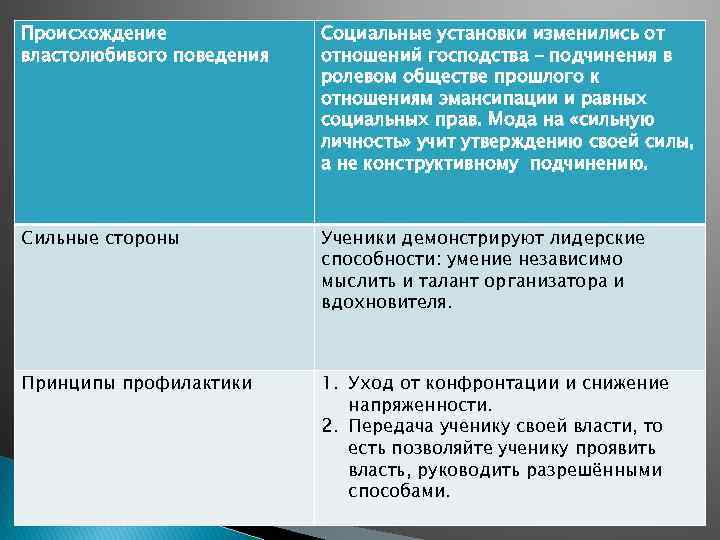 | Происхождение властолюбивого поведения | Социальные установки изменились от отношений господства – подчинения в ролевом обществе прошлого к отношениям эмансипации и равных социальных прав. Мода на «сильную личность» учит утверждению своей силы, а не конструктивному подчинению. |
|---|---|
| Сильные стороны | Ученики демонстрируют лидерские способности: умение независимо мыслить и талант организатора и вдохновителя. |
| Принципы профилактики | 1. Уход от конфронтации и снижение напряженности. 2. Передача ученику своей власти, то есть позволяйте ученику проявить власть, руководить разрешёнными способами. |